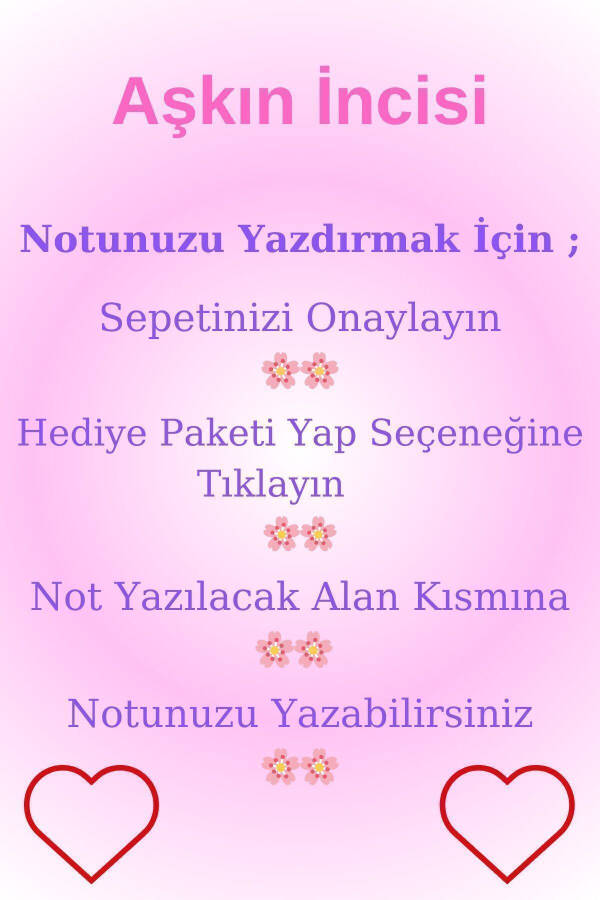 Aşkın İncisi

Notunuzu Yazdırmak İçin ;

Sepetinizi Onaylayın

Hediye Paketi Yap Seçeneğine Tıklayın

Not Yazılacak Alan Kısmına

Notunuzu Yazabilirsiniz